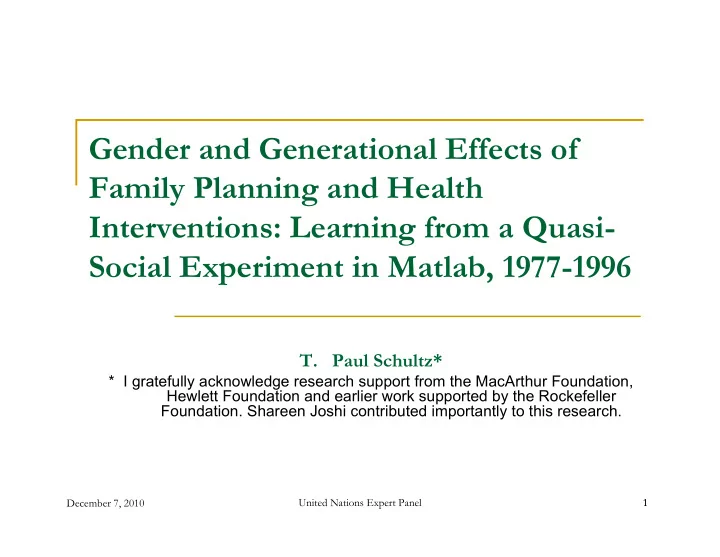 Gender and Generational Effects of Family Planning and Health Interventions: Learning from a Quasi-Social Experiment in Matlab, 1977-1996

T. Paul Schultz*

* I gratefully acknowledge research support from the MacArthur Foundation, Hewlett Foundation and earlier work supported by the Rockefeller Foundation. Shareen Joshi contributed importantly to this research.

December 7, 2010

United Nations Expert Panel

1